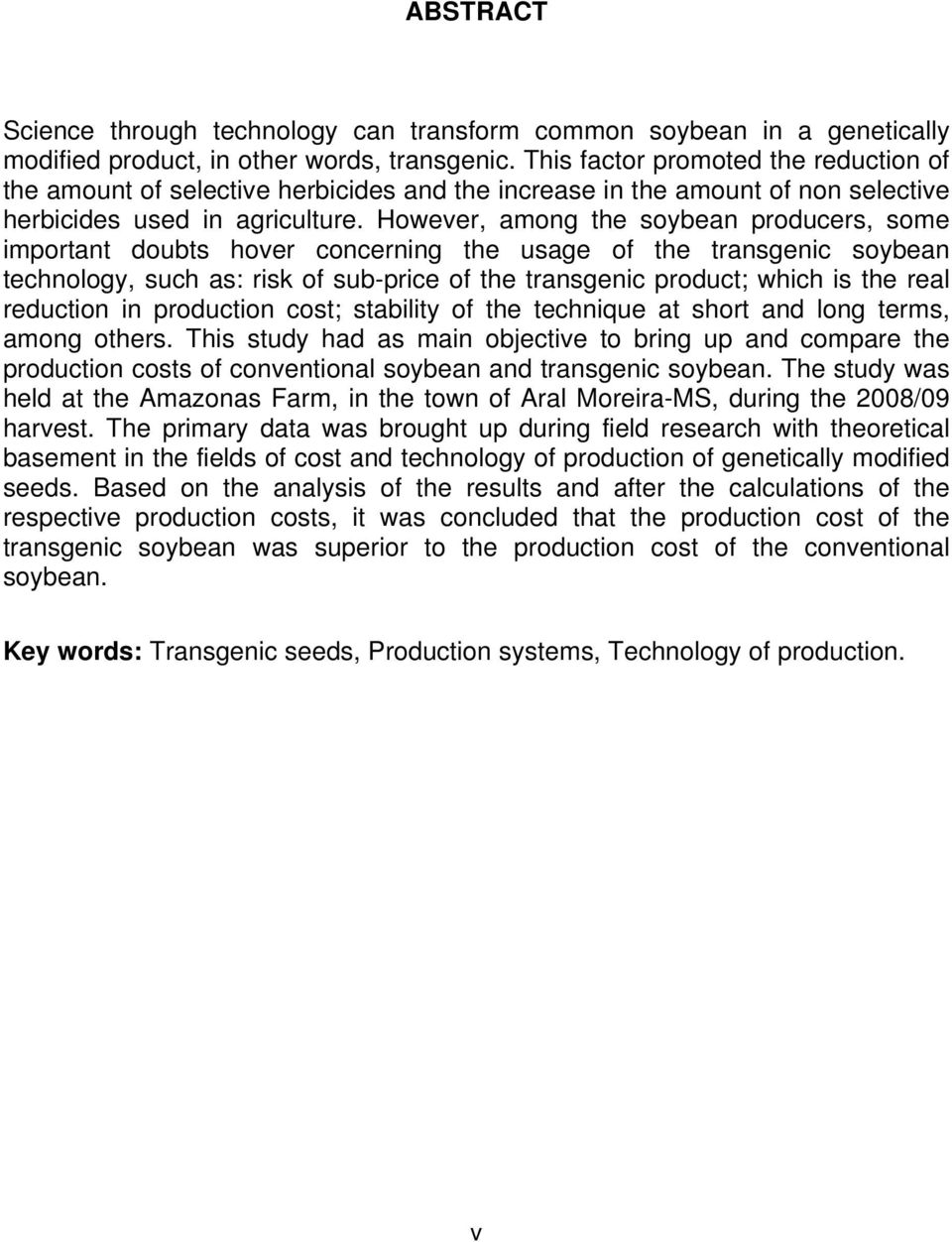 ABSTRACT

Science through technology can transform common soybean in a genetically modified product, in other words, transgenic. This factor promoted the reduction of the amount of selective herbicides and the increase in the amount of non selective herbicides used in agriculture. However, among the soybean producers, some important doubts hover concerning the usage of the transgenic soybean technology, such as: risk of sub-price of the transgenic product; which is the real reduction in production cost; stability of the technique at short and long terms, among others. This study had as main objective to bring up and compare the production costs of conventional soybean and transgenic soybean. The study was held at the Amazonas Farm, in the town of Aral Moreira-MS, during the 2008/09 harvest. The primary data was brought up during field research with theoretical basement in the fields of cost and technology of production of genetically modified seeds. Based on the analysis of the results and after the calculations of the respective production costs, it was concluded that the production cost of the transgenic soybean was superior to the production cost of the conventional soybean.

Key words: Transgenic seeds, Production systems, Technology of production.

v